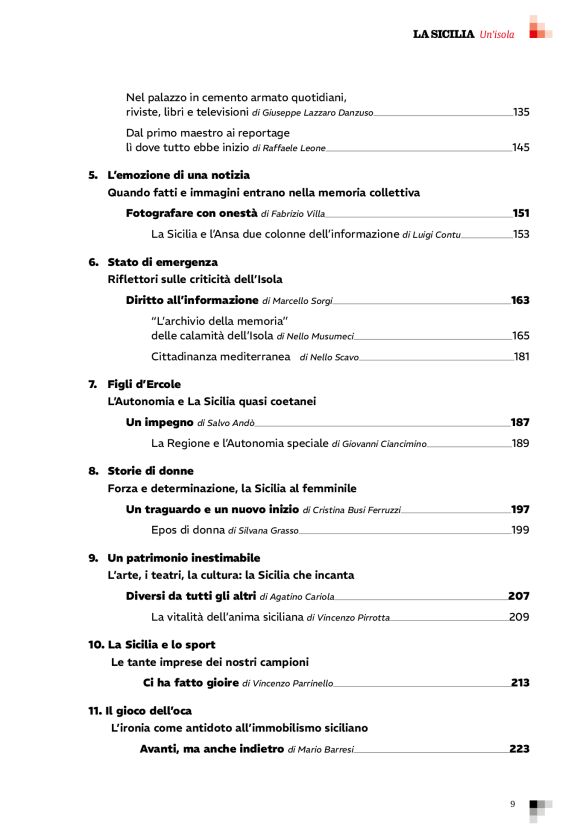 LA SICILIA Un'isola

Nel palazzo in cemento armato quotidiani, riviste, libri e televisioni di Giuseppe Lazzaro Danzuso 135

Dal primo maestro ai reportage lì dove tutto ebbe inizio di Raffaele Leone 145

5. L'emozione di una notizia
Quando fatti e immagini entrano nella memoria collettiva

Fotografare con onestà di Fabrizio Villa 151

La Sicilia e l'Ansa due colonne dell'informazione di Luigi Contu 153

6. Stato di emergenza
Riflettori sulle criticità dell'Isola

Diritto all'informazione di Marcello Sorgi 163

"L'archivio della memoria" delle calamità dell'Isola di Nello Musumeci 165

Cittadinanza mediterranea di Nello Scavo 181

7. Figli d'Ercole
L'Autonomia e La Sicilia quasi coetanei

Un impegno di Salvo Andò 187

La Regione e l'Autonomia speciale di Giovanni Ciancimino 189

8. Storie di donne
Forza e determinazione, la Sicilia al femminile

Un traguardo e un nuovo inizio di Cristina Busi Ferruzzi 197

Epos di donna di Silvana Grasso 199

9. Un patrimonio inestimabile
L'arte, i teatri, la cultura: la Sicilia che incanta

Diversi da tutti gli altri di Agatino Cariola 207

La vitalità dell'anima siciliana di Vincenzo Pirrotta 209

10. La Sicilia e lo sport
Le tante imprese dei nostri campioni

Ci ha fatto gioire di Vincenzo Parrinello 213

11. Il gioco dell'oca
L'ironia come antidoto all'immobilismo siciliano

Avanti, ma anche indietro di Mario Barresi 223

9